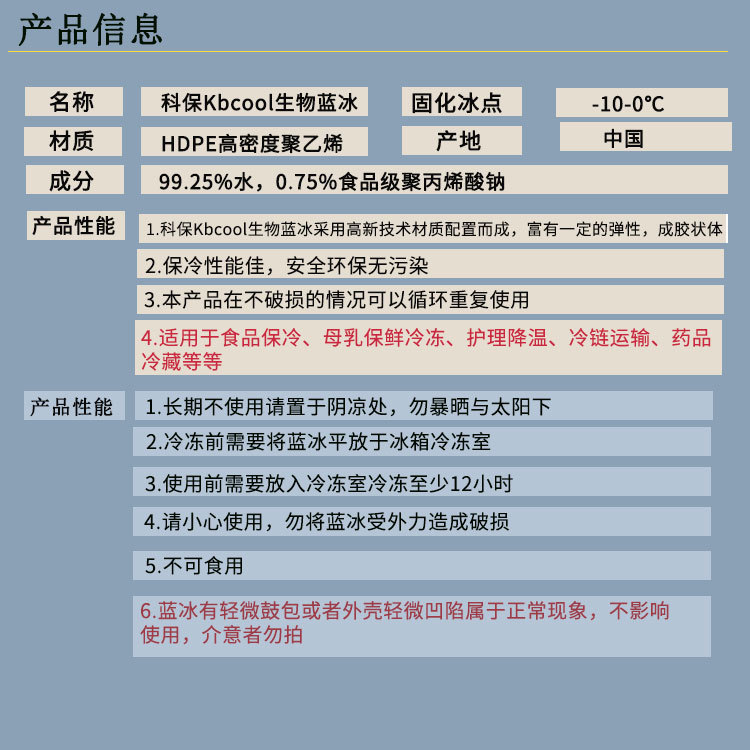 产品信息

| 名称 | 科保Kbcool生物蓝冰 | 固化冰点 | -10-0℃ |
|---|---|---|---|
| 材质 | HDPE高密度聚乙烯 | 产地 | 中国 |
| 成分 | 99.25%水，0.75%食品级聚丙烯酸钠 | | |

产品性能

1.科保Kbcool生物蓝冰采用高新技术材质配置而成，富有一定的弹性，成胶状体

2.保冷性能佳，安全环保无污染

3.本产品在不破损的情况可以循环重复使用

4.适用于食品保冷、母乳保鲜冷冻、护理降温、冷链运输、药品冷藏等等

产品性能

1.长期不使用请置于阴凉处，勿暴晒与太阳下

2.冷冻前需要将蓝冰平放于冰箱冷冻室

3.使用前需要放入冷冻室冷冻至少12小时

4.请小心使用，勿将蓝冰受外力造成破损

5.不可食用

6.蓝冰有轻微鼓包或者外壳轻微凹陷属于正常现象，不影响使用，介意者勿拍